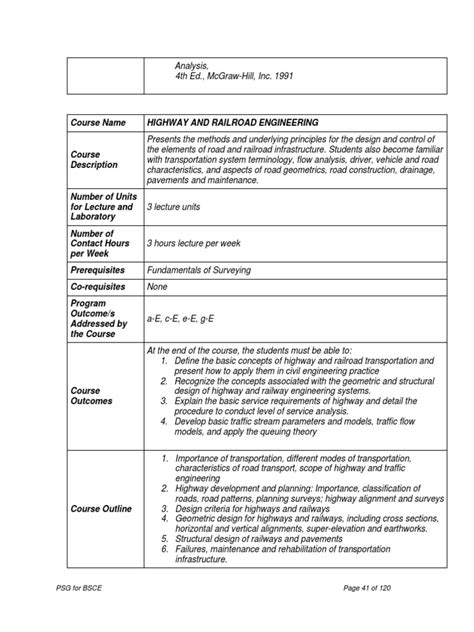 | | Analysis, 4th Ed., McGraw-Hill, Inc. 1991 |
|---|---|

| Course Name | HIGHWAY AND RAILROAD ENGINEERING |
|---|---|
| Course Description | Presents the methods and underlying principles for the design and control of the elements of road and railroad infrastructure. Students also become familiar with transportation system terminology, flow analysis, driver, vehicle and road characteristics, and aspects of road geometrics, road construction, drainage, pavements and maintenance. |
| Number of Units for Lecture and Laboratory | 3 lecture units |
| Number of Contact Hours per Week | 3 hours lecture per week |
| Prerequisites | Fundamentals of Surveying |
| Co-requisites | None |
| Program Outcome/s Addressed by the Course | a-E, c-E, e-E, g-E |
| Course Outcomes | At the end of the course, the students must be able to: 1. Define the basic concepts of highway and railroad transportation and present how to apply them in civil engineering practice 2. Recognize the concepts associated with the geometric and structural design of highway and railway engineering systems. 3. Explain the basic service requirements of highway and detail the procedure to conduct level of service analysis. 4. Develop basic traffic stream parameters and models, traffic flow models, and apply the queuing theory |
| Course Outline | 1. Importance of transportation, different modes of transportation, characteristics of road transport, scope of highway and traffic engineering 2. Highway development and planning: Importance, classification of roads, road patterns, planning surveys; highway alignment and surveys 3. Design criteria for highways and railways 4. Geometric design for highways and railways, including cross sections, horizontal and vertical alignments, super-elevation and earthworks. 5. Structural design of railways and pavements 6. Failures, maintenance and rehabilitation of transportation infrastructure. |

PSG for BSCE

Page 41 of 120